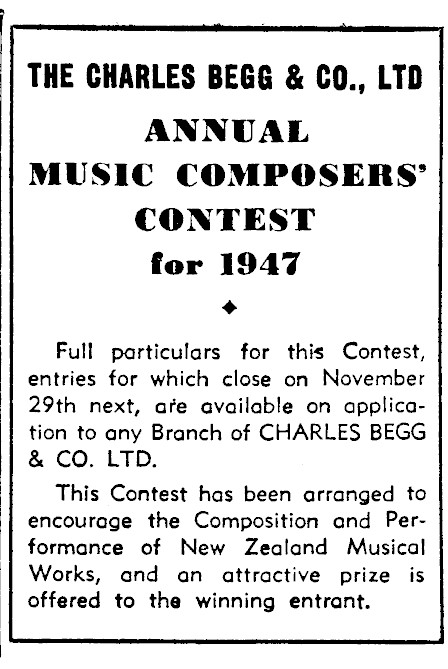 THE CHARLES BEGG & CO., LTD

ANNUAL
MUSIC COMPOSERS'
CONTEST
for 1947

Full particulars for this Contest, entries for which close on November 29th next, are available on application to any Branch of CHARLES BEGG & CO. LTD.

This Contest has been arranged to encourage the Composition and Performance of New Zealand Musical Works, and an attractive prize is offered to the winning entrant.